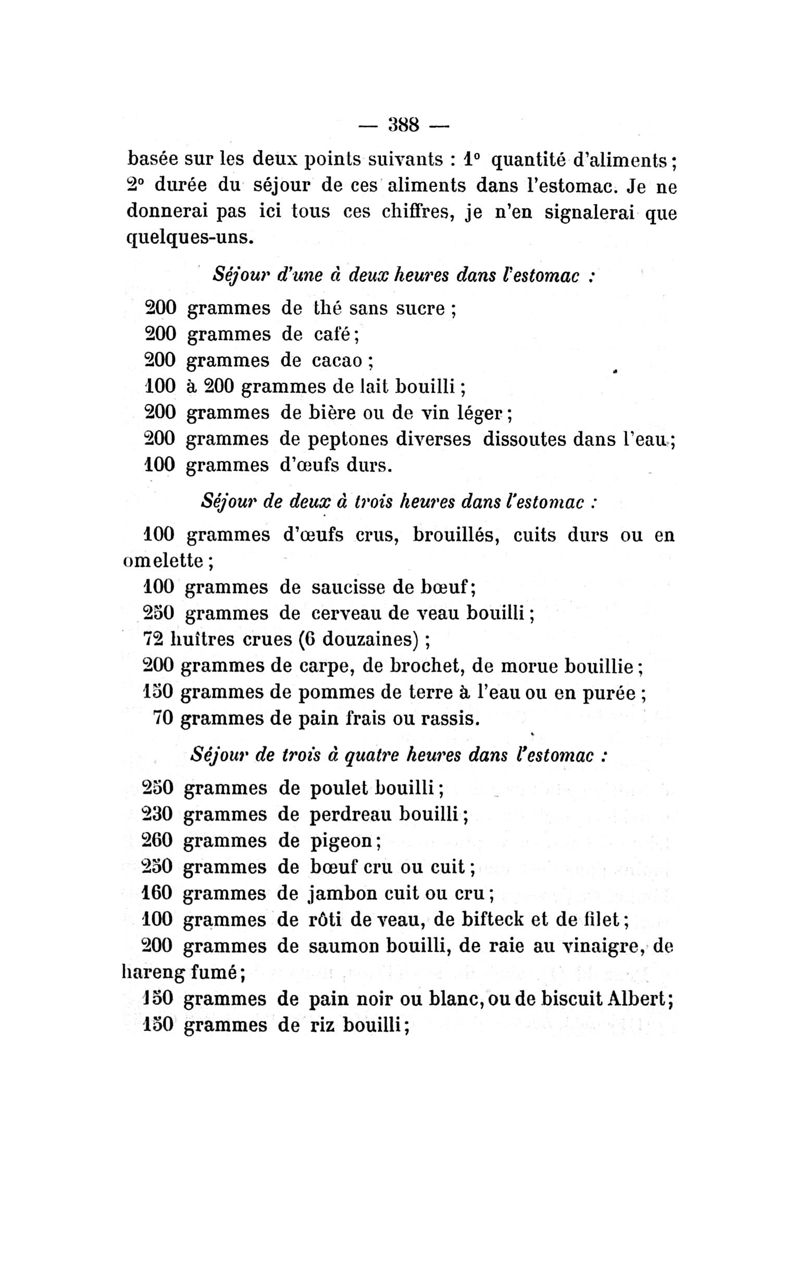 — 388 —

basée sur les deux points suivants : 1° quantité d'aliments ; 2° durée du séjour de ces aliments dans l'estomac. Je ne donnerai pas ici tous ces chiffres, je n'en signalerai que quelques-uns.

Séjour d'une à deux heures dans l'estomac :

200 grammes de thé sans sucre ;
200 grammes de café ;
200 grammes de cacao ;
100 à 200 grammes de lait bouilli ;
200 grammes de bière ou de vin léger ;
200 grammes de peptones diverses dissoutes dans l'eau ;
100 grammes d'œufs durs.

Séjour de deux à trois heures dans l'estomac :

100 grammes d'œufs crus, brouillés, cuits durs ou en omelette ;
100 grammes de saucisse de bœuf ;
250 grammes de cerveau de veau bouilli ;
72 huîtres crues (6 douzaines) ;
200 grammes de carpe, de brochet, de morue bouillie ;
150 grammes de pommes de terre à l'eau ou en purée ;
70 grammes de pain frais ou rassis.

Séjour de trois à quatre heures dans l'estomac :

250 grammes de poulet bouilli ;
230 grammes de perdreau bouilli ;
260 grammes de pigeon ;
250 grammes de bœuf cru ou cuit ;
160 grammes de jambon cuit ou cru ;
100 grammes de rôti de veau, de bifteck et de filet ;
200 grammes de saumon bouilli, de raie au vinaigre, de hareng fumé ;
150 grammes de pain noir ou blanc, ou de biscuit Albert ;
150 grammes de riz bouilli ;